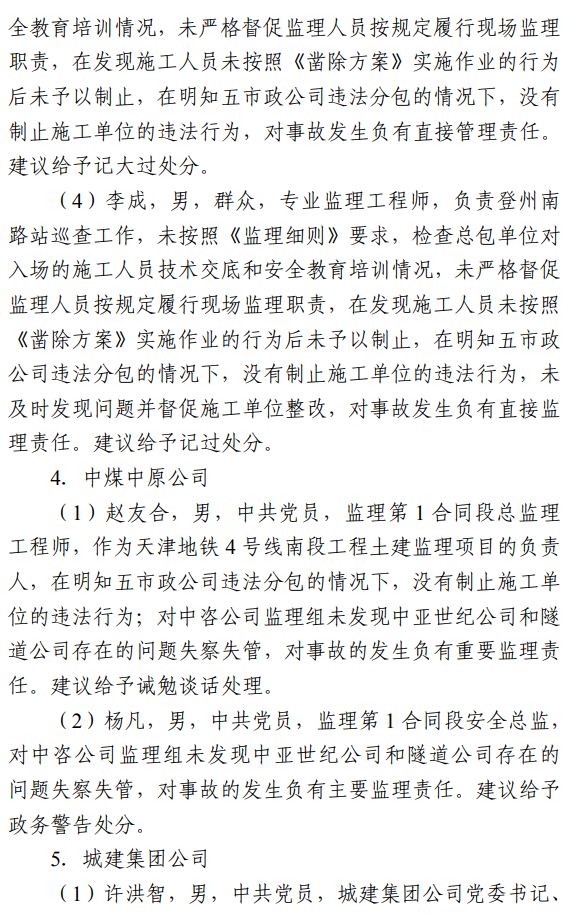 全教育培训情况，未严格督促监理人员按规定履行现场监理职责，在发现施工人员未按照《凿除方案》实施作业的行为后未予以制止，在明知五市政公司违法分包的情况下，没有制止施工单位的违法行为，对事故发生负有直接管理责任。建议给予记大过处分。

（4）李成，男，群众，专业监理工程师，负责登州南路站巡查工作，未按照《监理细则》要求，检查总包单位对入场的施工人员技术交底和安全教育培训情况，未严格督促监理人员按规定履行现场监理职责，在发现施工人员未按照《凿除方案》实施作业的行为后未予以制止，在明知五市政公司违法分包的情况下，没有制止施工单位的违法行为，未及时发现问题并督促施工单位整改，对事故发生负有直接监理责任。建议给予记过处分。

4. 中煤中原公司

（1）赵友合，男，中共党员，监理第1合同段总监理工程师，作为天津地铁4号线南段工程土建监理项目的负责人，在明知五市政公司违法分包的情况下，没有制止施工单位的违法行为；对中咨公司监理组未发现中亚世纪公司和隧道公司存在的问题失察失管，对事故的发生负有重要监理责任。建议给予诫勉谈话处理。

（2）杨凡，男，中共党员，监理第1合同段安全总监，对中咨公司监理组未发现中亚世纪公司和隧道公司存在的问题失察失管，对事故的发生负有主要监理责任。建议给予政务警告处分。

5. 城建集团公司

（1）许洪智，男，中共党员，城建集团公司党委书记、